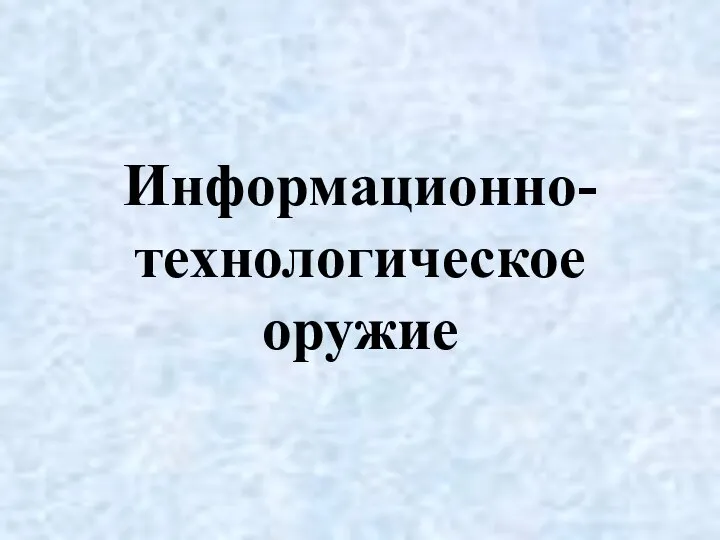 Информационно-технологическое оружие